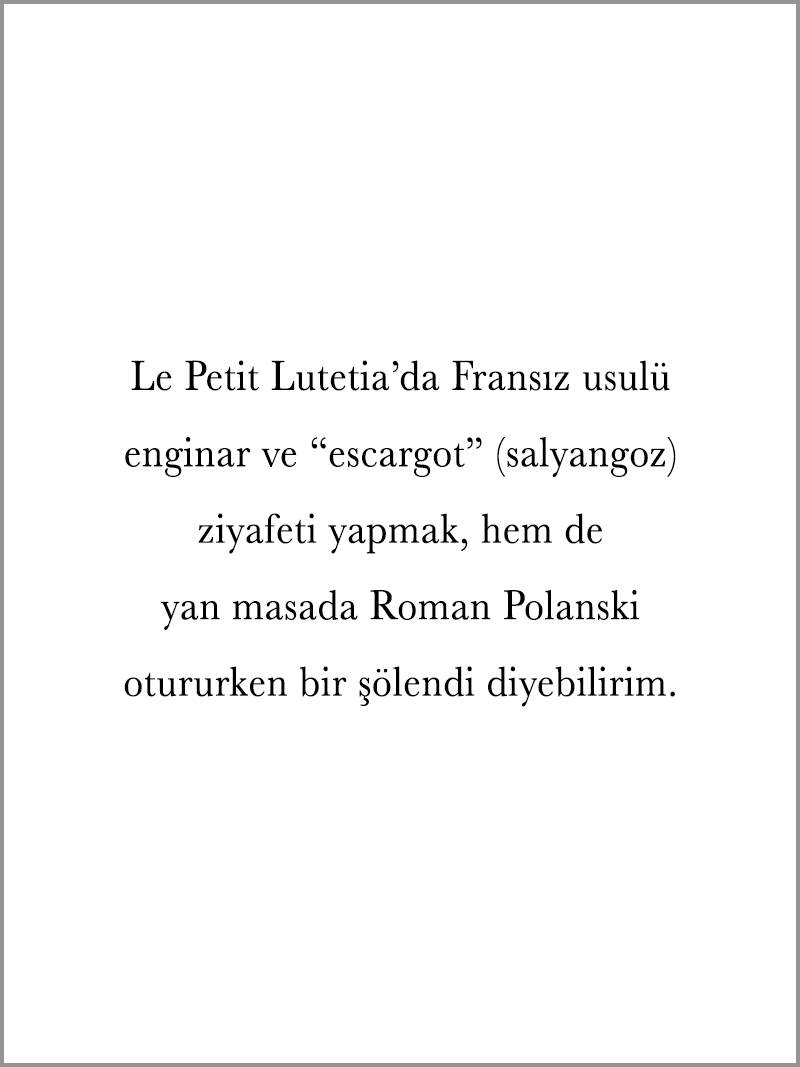 Le Petit Lutetia'da Fransız usulü enginar ve "escargot" (salyangoz) ziyafeti yapmak, hem de yan masada Roman Polanski otururken bir şölendi diyebilirim.